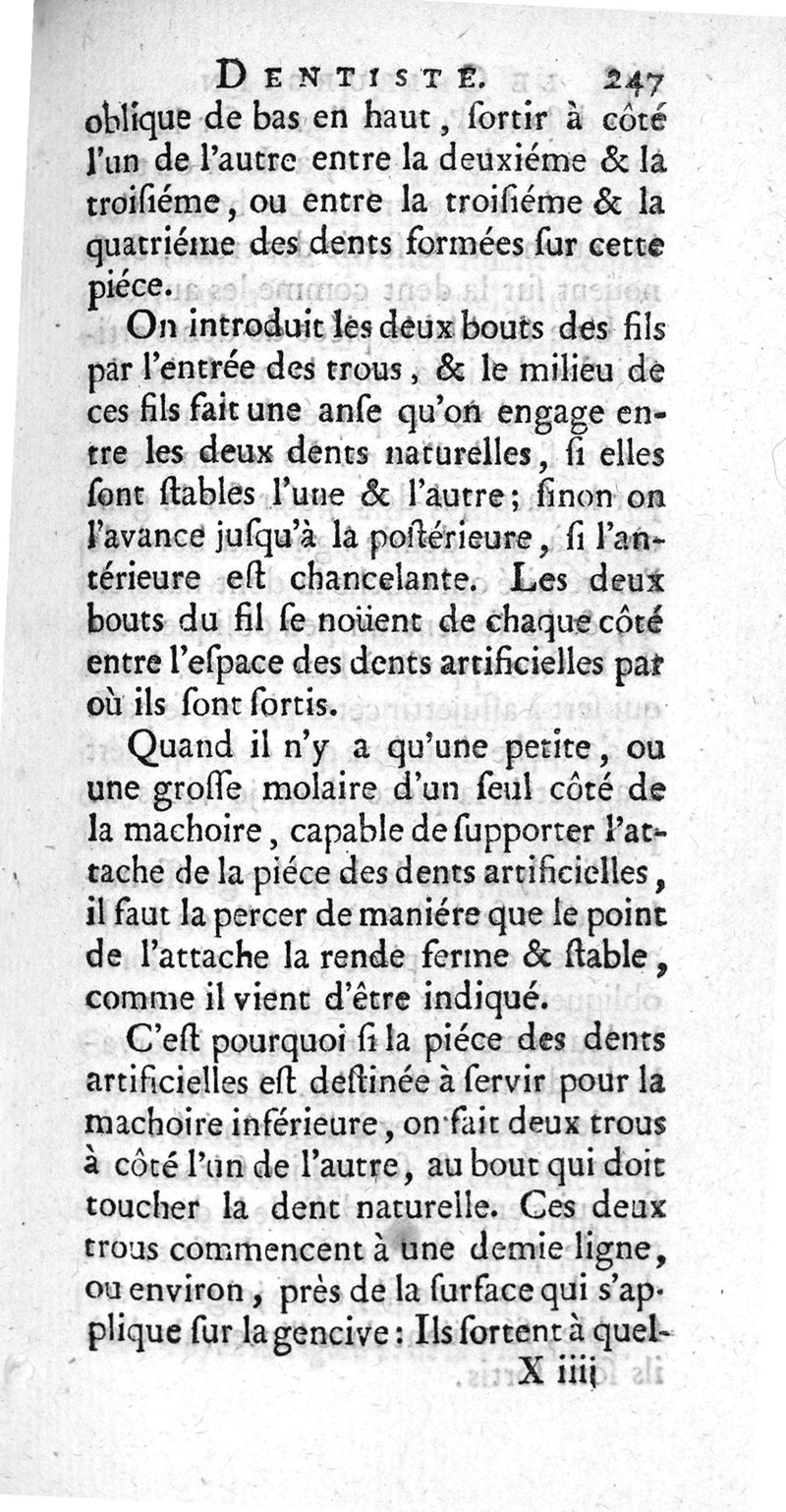 DENTISTE. 247

oblique de bas en haut, ſortir à côté l'un de l'autre entre la deuxiéme & la troiſiéme, ou entre la troiſiéme & la quatriéme des dents formées ſur cette piéce.

On introduit les deux bouts des fils par l'entrée des trous, & le milieu de ces fils fait une anſe qu'on engage entre les deux dents naturelles, ſi elles ſont ſtables l'une & l'autre; ſinon on l'avance juſqu'à la poſtérieure, ſi l'antérieure eſt chancelante. Les deux bouts du fil ſe noüent de chaque côté entre l'eſpace des dents artificielles par où ils ſont ſortis.

Quand il n'y a qu'une petite, ou une groſſe molaire d'un ſeul côté de la machoire, capable de ſupporter l'attache de la piéce des dents artificielles, il faut la percer de maniére que le point de l'attache la rende ferme & ſtable, comme il vient d'être indiqué.

C'eſt pourquoi ſi la piéce des dents artificielles eſt deſtinée à ſervir pour la machoire inférieure, on fait deux trous à côté l'un de l'autre, au bout qui doit toucher la dent naturelle. Ces deux trous commencent à une demie ligne, ou environ, près de la ſurface qui s'applique ſur la gencive: Ils ſortent à quel-

X iiij